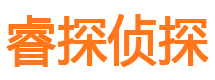 睿探侦探